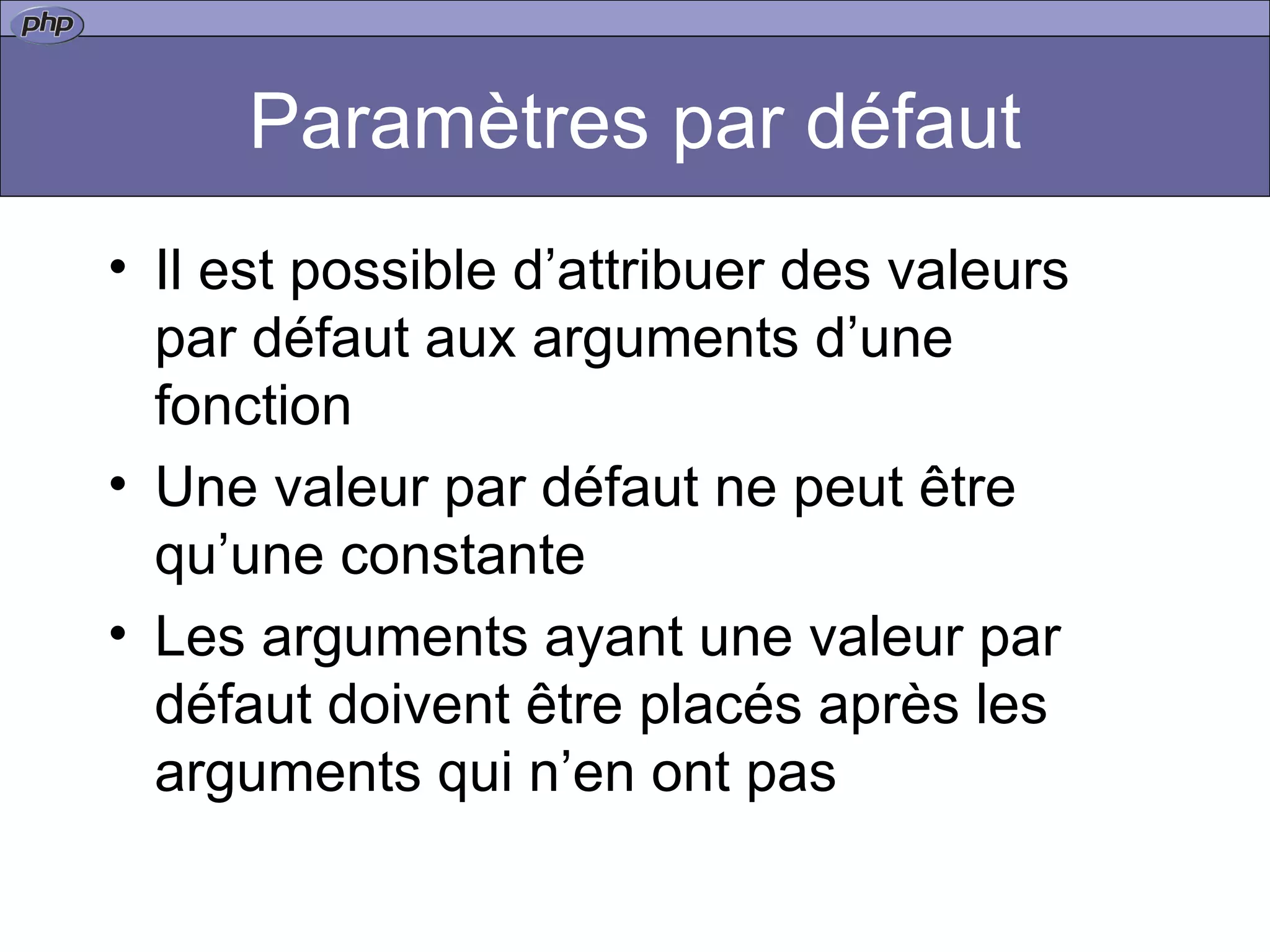 php

Paramètres par défaut

• Il est possible d’attribuer des valeurs par défaut aux arguments d’une fonction
• Une valeur par défaut ne peut être qu’une constante
• Les arguments ayant une valeur par défaut doivent être placés après les arguments qui n’en ont pas